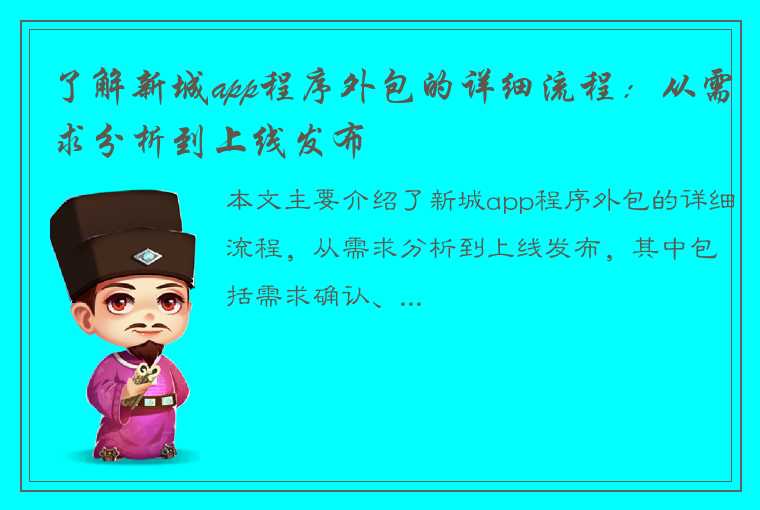 了解新城app程序外包的详细流程：从需求分析到上线发布

本文主要介绍了新城app程序外包的详细流程，从需求分析到上线发布，其中包括需求确认、...